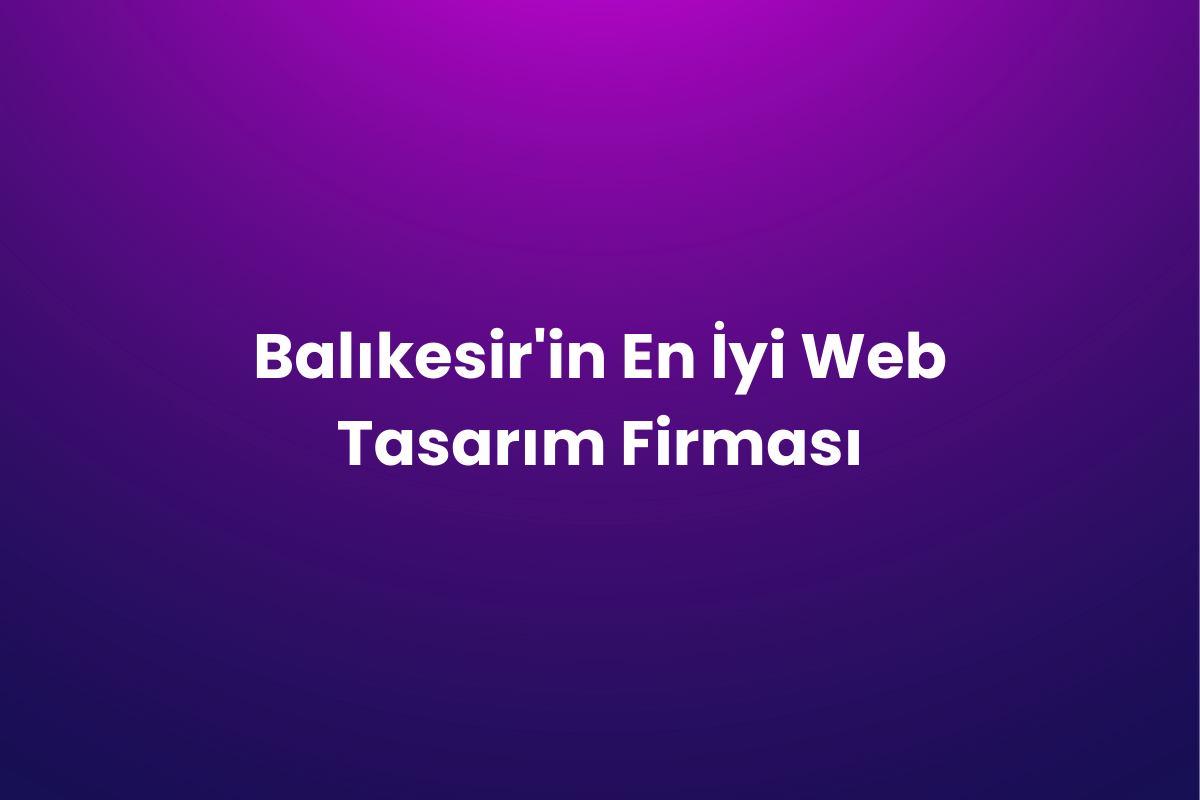 Balıkesir'in En İyi Web Tasarım Firması